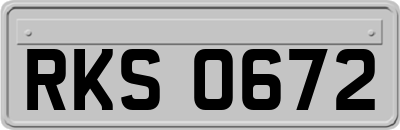 RKS 0672